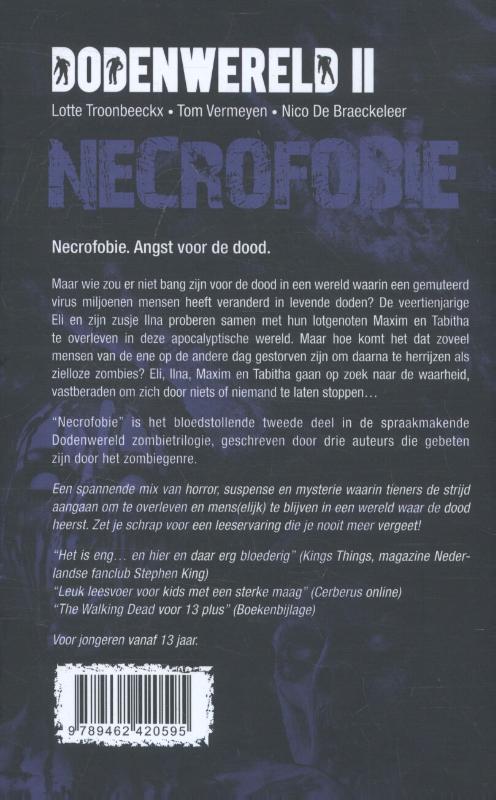 DODENWERELD II

Lotte Troonbeeckx • Tom Vermeyen • Nico De Braeckeleer

NECROFOBIE

Necrofobie. Angst voor de dood.

Maar wie zou er niet bang zijn voor de dood in een wereld waarin een gemuteerd virus miljoenen mensen heeft veranderd in levende doden? De veertienjarige Eli en zijn zusje Ilna proberen samen met hun lotgenoten Maxim en Tabitha te overleven in deze apocalyptische wereld. Maar hoe komt het dat zoveel mensen van de ene op de andere dag gestorven zijn om daarna te herrijzen als zielloze zombies? Eli, Ilna, Maxim en Tabitha gaan op zoek naar de waarheid, vastberaden om zich door niets of niemand te laten stoppen…

"Necrofobie" is het bloedstollende tweede deel in de spraakmakende Dodenwereld zombietrilogie, geschreven door drie auteurs die gebeten zijn door het zombiegenre.

Een spannende mix van horror, suspense en mysterie waarin tieners de strijd aangaan om te overleven en mens(elijk) te blijven in een wereld waar de dood heerst. Zet je schrap voor een leeservaring die je nooit meer vergeet!

"Het is eng… en hier en daar erg bloederig" (Kings Things, magazine Nederlandse fanclub Stephen King)
"Leuk leesvoer voor kids met een sterke maag" (Cerberus online)
"The Walking Dead voor 13 plus" (Boekenbijlage)

Voor jongeren vanaf 13 jaar.

9 789462 420595